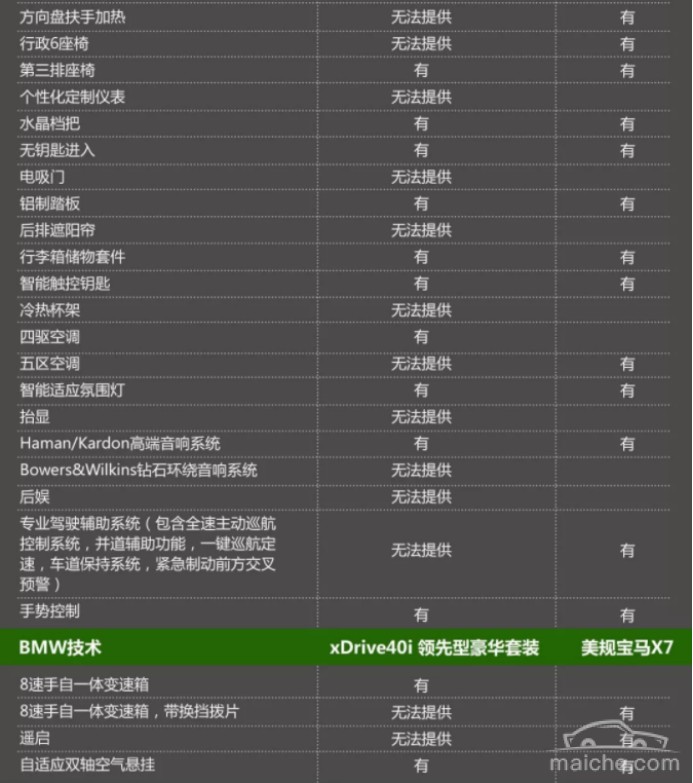 | | | |
|---|---|---|
| 方向盘扶手加热 | 无法提供 | 有 |
| 行政6座椅 | 无法提供 | 有 |
| 第三排座椅 | 有 | 有 |
| 个性化定制仪表 | 无法提供 | |
| 水晶档把 | 有 | 有 |
| 无钥匙进入 | 有 | 有 |
| 电吸门 | 无法提供 | |
| 铝制踏板 | 有 | 有 |
| 后排遮阳帘 | 无法提供 | |
| 行李箱储物套件 | 有 | 有 |
| 智能触控钥匙 | 有 | 有 |
| 冷热杯架 | 无法提供 | |
| 四驱空调 | 有 | |
| 五区空调 | 无法提供 | 有 |
| 智能适应氛围灯 | 有 | 有 |
| 抬显 | 无法提供 | |
| Haman/Kardon高端音响系统 | 有 | 有 |
| Bowers&Wilkins钻石环绕音响系统 | 无法提供 | |
| 后娱 | 无法提供 | |
| 专业驾驶辅助系统（包含全速主动巡航控制系统，并道辅助功能，一键巡航定速，车道保持系统，紧急制动前方交叉预警） | 无法提供 | 有 |
| 手势控制 | 有 | 有 |
| BMW技术 | xDrive40i 领先型豪华套装 | 美规宝马X7 |
| 8速手自一体变速箱 | 有 | |
| 8速手自一体变速箱，带换挡拨片 | 无法提供 | 有 |
| 遥启 | 无法提供 | 有 |
| 自适应双轴空气悬挂 | 有 | 有 |

maiche.com